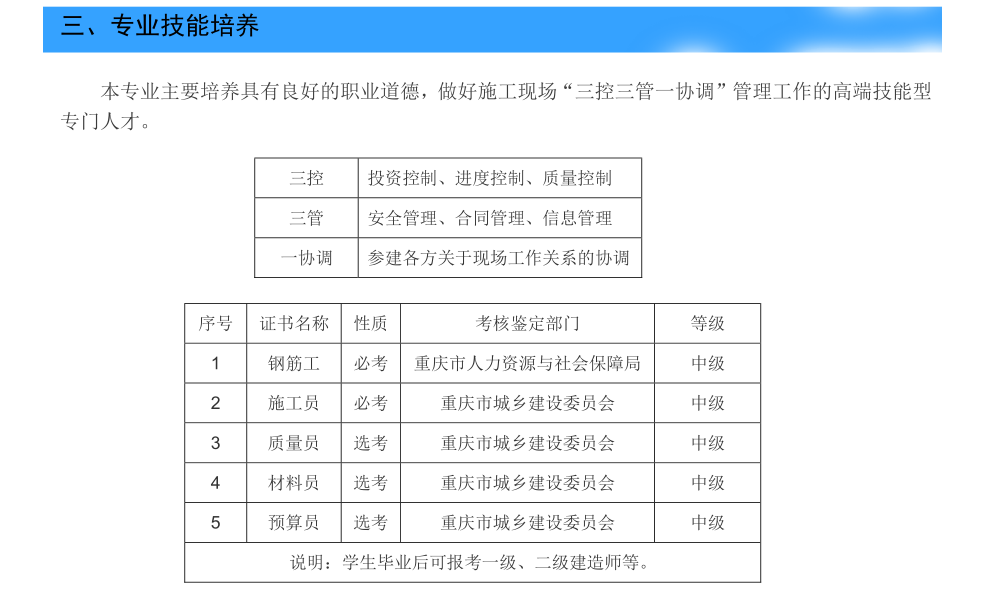 三、专业技能培养

本专业主要培养具有良好的职业道德，做好施工现场“三控三管一协调”管理工作的高端技能型专门人才。

| 三控 | 投资控制、进度控制、质量控制 |
|---|---|
| 三管 | 安全管理、合同管理、信息管理 |
| 一协调 | 参建各方关于现场工作关系的协调 |

| 序号 | 证书名称 | 性质 | 考核鉴定部门 | 等级 |
|---|---|---|---|---|
| 1 | 钢筋工 | 必考 | 重庆市人力资源与社会保障局 | 中级 |
| 2 | 施工员 | 必考 | 重庆市城乡建设委员会 | 中级 |
| 3 | 质量员 | 选考 | 重庆市城乡建设委员会 | 中级 |
| 4 | 材料员 | 选考 | 重庆市城乡建设委员会 | 中级 |
| 5 | 预算员 | 选考 | 重庆市城乡建设委员会 | 中级 |
| 说明：学生毕业后可报考一级、二级建造师等。 | | | | |